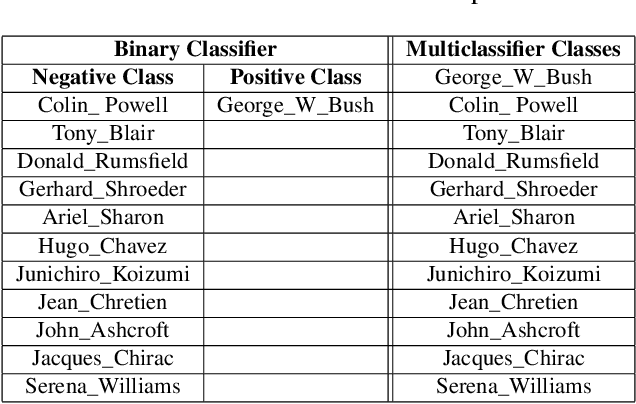 | Binary Classifier | | Multiclassifier Classes |
|---|---|---|
| **Negative Class** | **Positive Class** | George_W_Bush |
| Colin_ Powell | George_W_Bush | Colin_ Powell |
| Tony_Blair | | Tony_Blair |
| Donald_Rumsfield | | Donald_Rumsfield |
| Gerhard_Shroeder | | Gerhard_Shroeder |
| Ariel_Sharon | | Ariel_Sharon |
| Hugo_Chavez | | Hugo_Chavez |
| Junichiro_Koizumi | | Junichiro_Koizumi |
| Jean_Chretien | | Jean_Chretien |
| John_Ashcroft | | John_Ashcroft |
| Jacques_Chirac | | Jacques_Chirac |
| Serena_Williams | | Serena_Williams |